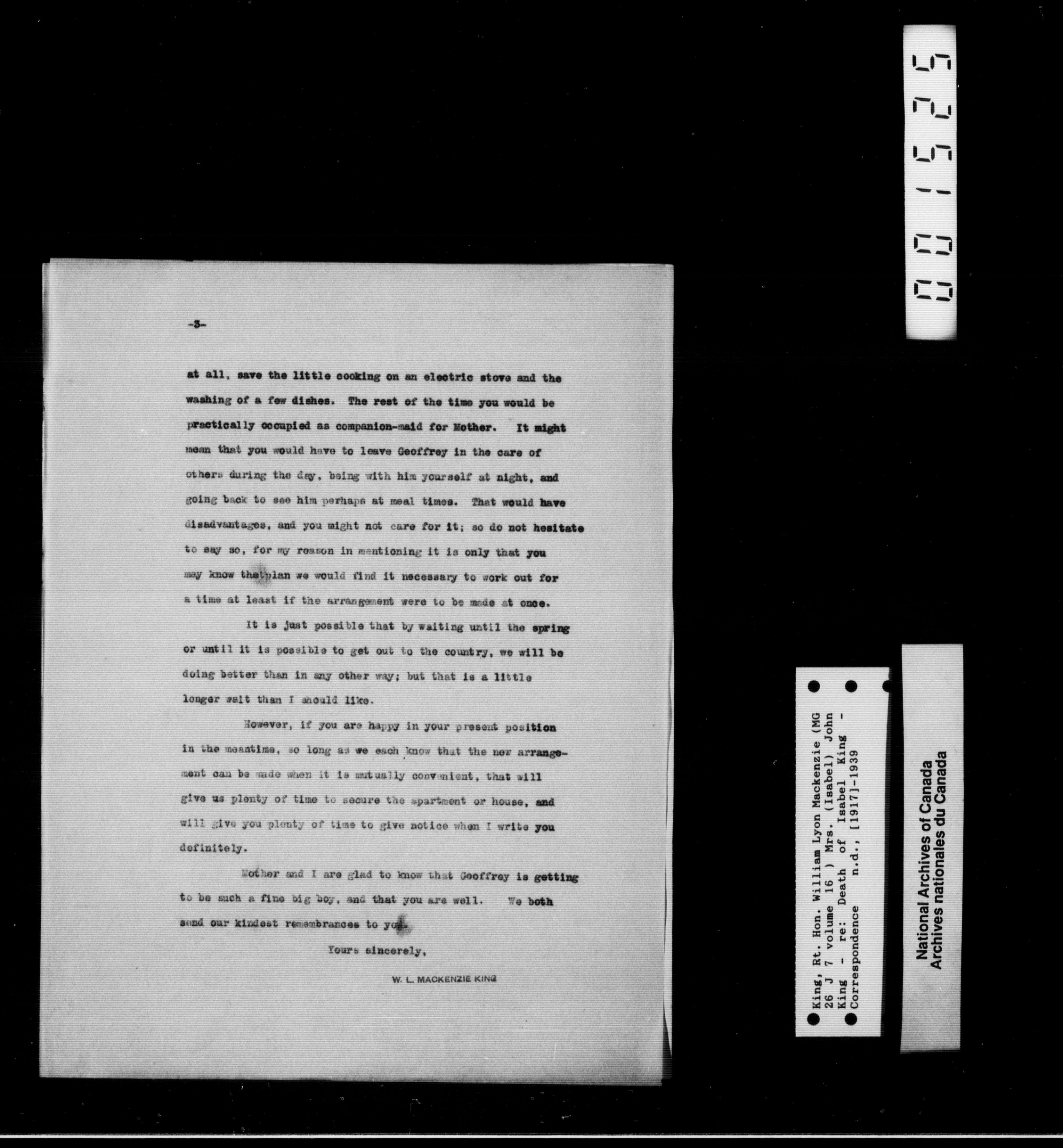 -3-

at all, save the little cooking on an electric stove and the washing of a few dishes. The rest of the time you would be practically occupied as companion-maid for Mother. It might mean that you would have to leave Geoffrey in the care of others during the day, being with him yourself at night, and going back to see him perhaps at meal times. That would have disadvantages, and you might not care for it; so do not hesitate to say so, for my reason in mentioning it is only that you may know thatplan we would find it necessary to work out for a time at least if the arrangement were to be made at once.

It is just possible that by waiting until the spring or until it is possible to get out to the country, we will be doing better than in any other way; but that is a little longer wait than I should like.

However, if you are happy in your present position in the meantime, so long as we each know that the new arrangement can be made when it is mutually convenient, that will give us plenty of time to secure the apartment or house, and will give you plenty of time to give notice when I write you definitely.

Mother and I are glad to know that Geoffrey is getting to be such a fine big boy, and that you are well. We both send our kindest remembrances to you.

Yours sincerely,

W. L. MACKENZIE KING

001525

King, Rt. Hon. William Lyon Mackenzie (MG 26 J 7 volume 16 ) Mrs. (Isabel) John King - re: Death of Isabel King - Correspondence n.d., [1917]-1939

National Archives of Canada
Archives nationales du Canada